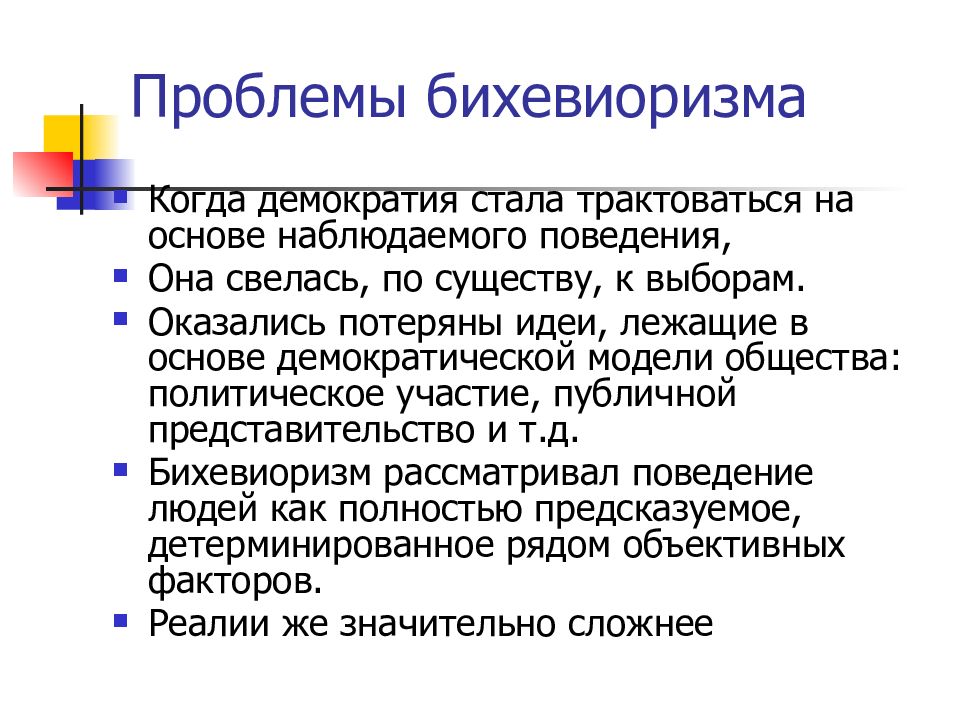 Проблемы бихевиоризма

Когда демократия стала трактоваться на основе наблюдаемого поведения,

Она свелась, по существу, к выборам.

Оказались потеряны идеи, лежащие в основе демократической модели общества: политическое участие, публичной представительство и т.д.

Бихевиоризм рассматривал поведение людей как полностью предсказуемое, детерминированное рядом объективных факторов.

Реалии же значительно сложнее